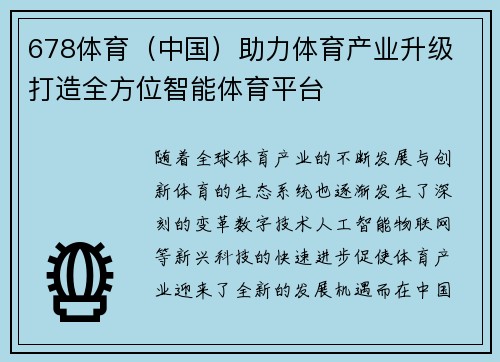 678体育（中国）助力体育产业升级打造全方位智能体育平台

随着全球体育产业的不断发展与创新体育的生态系统也逐渐发生了深刻的变革数字技术人工智能物联网等新兴科技的快速进步促使体育产业迎来了全新的发展机遇而在中国